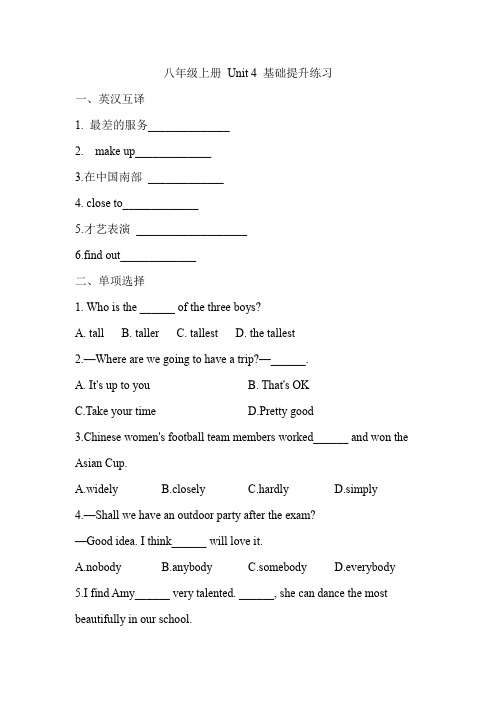 八年级上册 Unit 4 基础提升练习

一、英汉互译

1. 最差的服务______________

2. make up_____________

3.在中国南部 _____________

4. close to_____________

5.才艺表演 ___________________

6.find out_____________

二、单项选择

1. Who is the ______ of the three boys?

A. tall B. taller C. tallest D. the tallest

2.—Where are we going to have a trip?—______.

A. It's up to you B. That's OK

C.Take your time D.Pretty good

3.Chinese women's football team members worked______ and won the Asian Cup.

A.widely B.closely C.hardly D.simply

4.—Shall we have an outdoor party after the exam?

—Good idea. I think______ will love it.

A.nobody B.anybody C.somebody D.everybody

5.I find Amy______ very talented. ______, she can dance the most beautifully in our school.